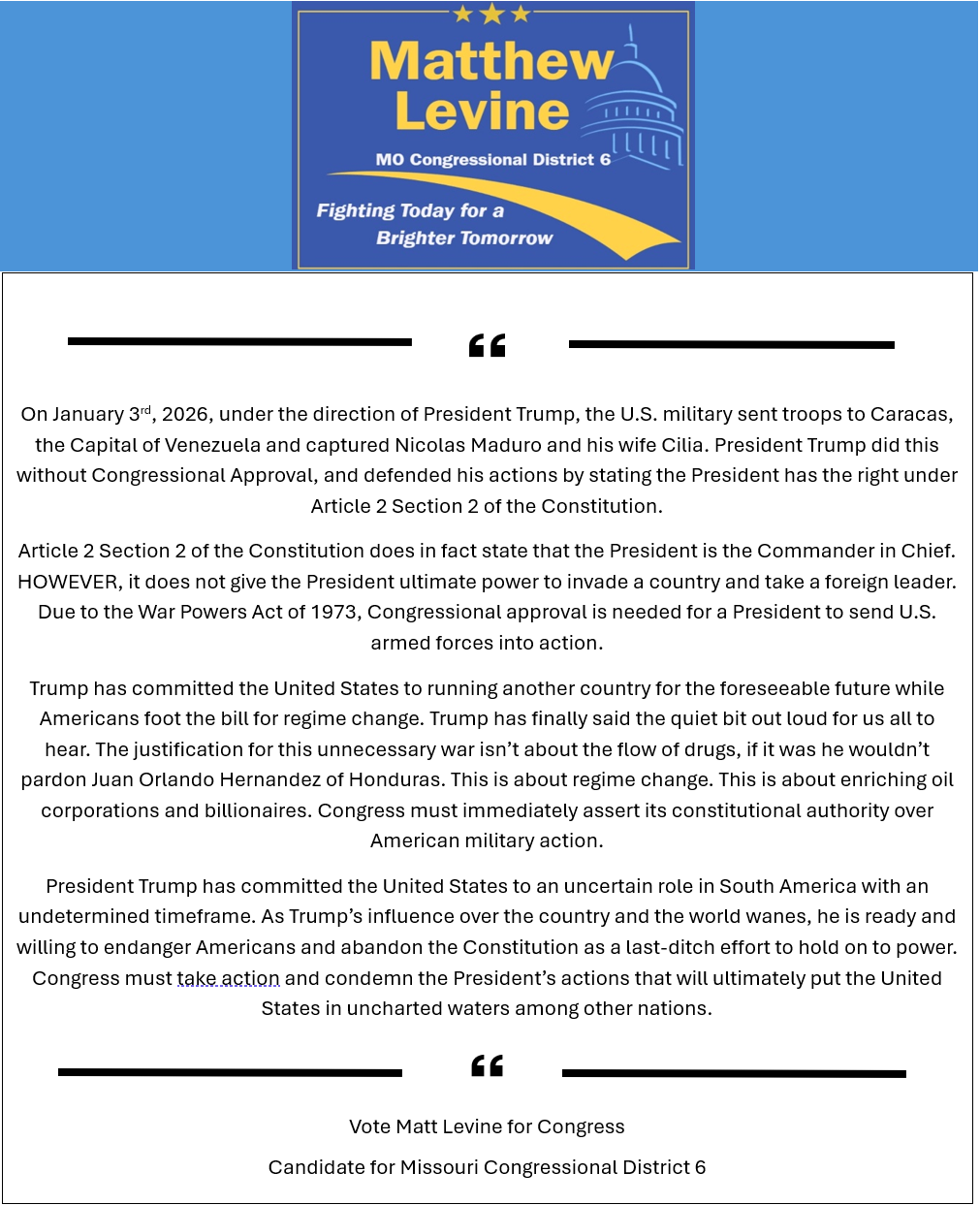 Matthew Levine

MO Congressional District 6

Fighting Today for a Brighter Tomorrow

“

On January 3rd, 2026, under the direction of President Trump, the U.S. military sent troops to Caracas, the Capital of Venezuela and captured Nicolas Maduro and his wife Cilia. President Trump did this without Congressional Approval, and defended his actions by stating the President has the right under Article 2 Section 2 of the Constitution.

Article 2 Section 2 of the Constitution does in fact state that the President is the Commander in Chief. HOWEVER, it does not give the President ultimate power to invade a country and take a foreign leader. Due to the War Powers Act of 1973, Congressional approval is needed for a President to send U.S. armed forces into action.

Trump has committed the United States to running another country for the foreseeable future while Americans foot the bill for regime change. Trump has finally said the quiet bit out loud for us all to hear. The justification for this unnecessary war isn’t about the flow of drugs, if it was he wouldn’t pardon Juan Orlando Hernandez of Honduras. This is about regime change. This is about enriching oil corporations and billionaires. Congress must immediately assert its constitutional authority over American military action.

President Trump has committed the United States to an uncertain role in South America with an undetermined timeframe. As Trump’s influence over the country and the world wanes, he is ready and willing to endanger Americans and abandon the Constitution as a last-ditch effort to hold on to power. Congress must take action and condemn the President’s actions that will ultimately put the United States in uncharted waters among other nations.

“

Vote Matt Levine for Congress

Candidate for Missouri Congressional District 6